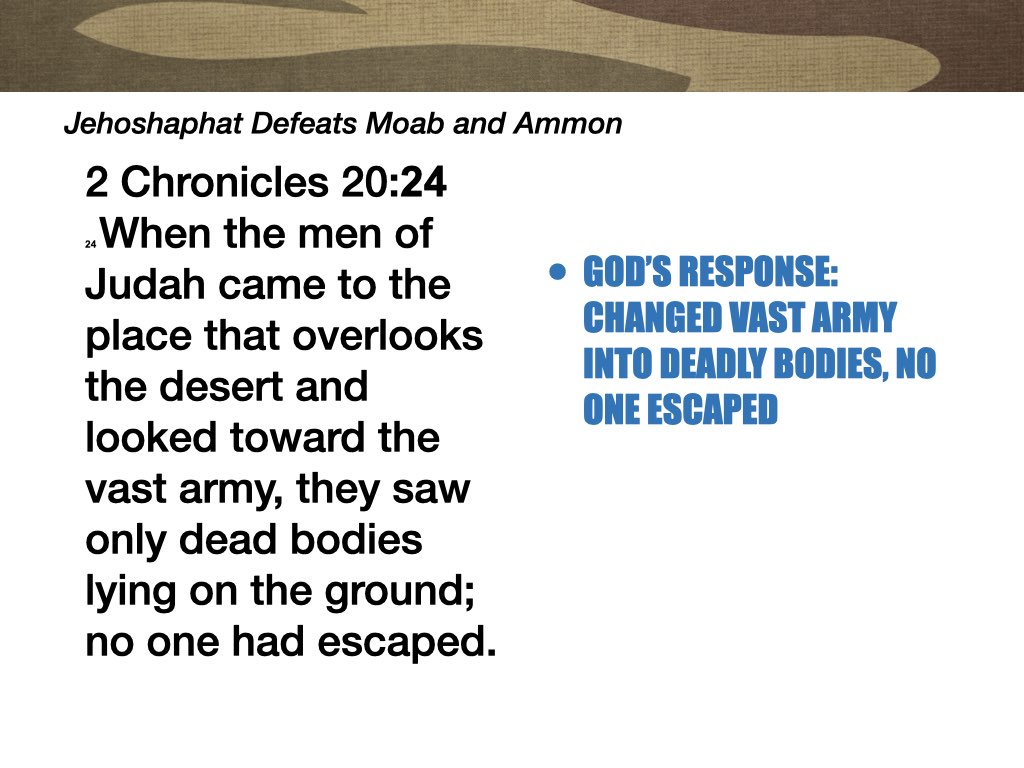 Jehoshaphat Defeats Moab and Ammon

2 Chronicles 20:24
24 When the men of Judah came to the place that overlooks the desert and looked toward the vast army, they saw only dead bodies lying on the ground; no one had escaped.

• GOD'S RESPONSE: CHANGED VAST ARMY INTO DEADLY BODIES, NO ONE ESCAPED